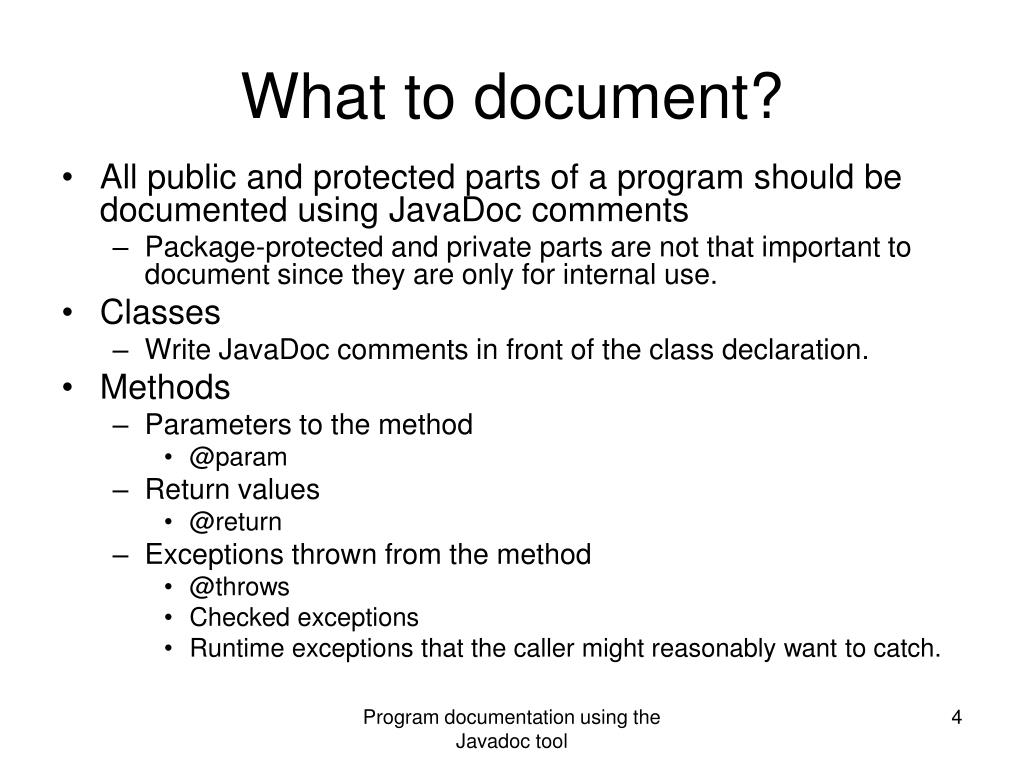 What to document?

• All public and protected parts of a program should be documented using JavaDoc comments
– Package-protected and private parts are not that important to document since they are only for internal use.
• Classes
– Write JavaDoc comments in front of the class declaration.
• Methods
– Parameters to the method
• @param
– Return values
• @return
– Exceptions thrown from the method
• @throws
• Checked exceptions
• Runtime exceptions that the caller might reasonably want to catch.

Program documentation using the Javadoc tool

4